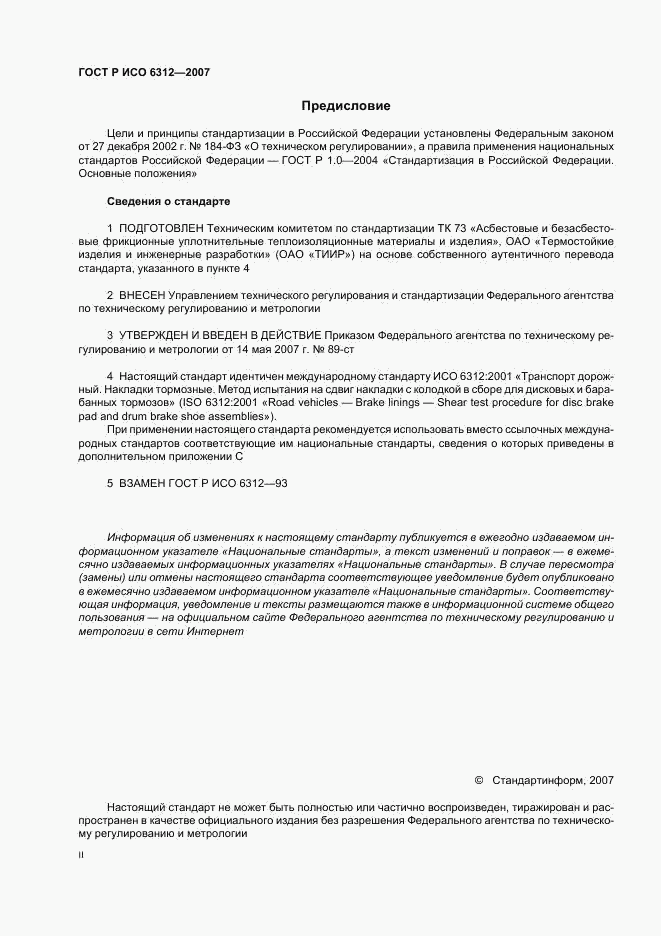 ГОСТ Р ИСО 6312—2007

Предисловие

Цели и принципы стандартизации в Российской Федерации установлены Федеральным законом от 27 декабря 2002 г. № 184-ФЗ «О техническом регулировании», а правила применения национальных стандартов Российской Федерации — ГОСТ Р 1.0—2004 «Стандартизация в Российской Федерации. Основные положения»

Сведения о стандарте

1 ПОДГОТОВЛЕН Техническим комитетом по стандартизации ТК 73 «Асбестовые и безасбестовые фрикционные уплотнительные теплоизоляционные материалы и изделия», ОАО «Термостойкие изделия и инженерные разработки» (ОАО «ТИИР») на основе собственного аутентичного перевода стандарта, указанного в пункте 4

2 ВНЕСЕН Управлением технического регулирования и стандартизации Федерального агентства по техническому регулированию и метрологии

3 УТВЕРЖДЕН И ВВЕДЕН В ДЕЙСТВИЕ Приказом Федерального агентства по техническому регулированию и метрологии от 14 мая 2007 г. № 89-ст

4 Настоящий стандарт идентичен международному стандарту ИСО 6312:2001 «Транспорт дорожный. Накладки тормозные. Метод испытания на сдвиг накладки с колодкой в сборе для дисковых и барабанных тормозов» (ISO 6312:2001 «Road vehicles — Brake linings — Shear test procedure for disc brake pad and drum brake shoe assemblies»).

При применении настоящего стандарта рекомендуется использовать вместо ссылочных международных стандартов соответствующие им национальные стандарты, сведения о которых приведены в дополнительном приложении С

5 ВЗАМЕН ГОСТ Р ИСО 6312—93

Информация об изменениях к настоящему стандарту публикуется в ежегодно издаваемом информационном указателе «Национальные стандарты», а текст изменений и поправок — в ежемесячно издаваемых информационных указателях «Национальные стандарты». В случае пересмотра (замены) или отмены настоящего стандарта соответствующее уведомление будет опубликовано в ежемесячно издаваемом информационном указателе «Национальные стандарты». Соответствующая информация, уведомление и тексты размещаются также в информационной системе общего пользования — на официальном сайте Федерального агентства по техническому регулированию и метрологии в сети Интернет

© Стандартинформ, 2007

Настоящий стандарт не может быть полностью или частично воспроизведен, тиражирован и распространен в качестве официального издания без разрешения Федерального агентства по техническому регулированию и метрологии

II